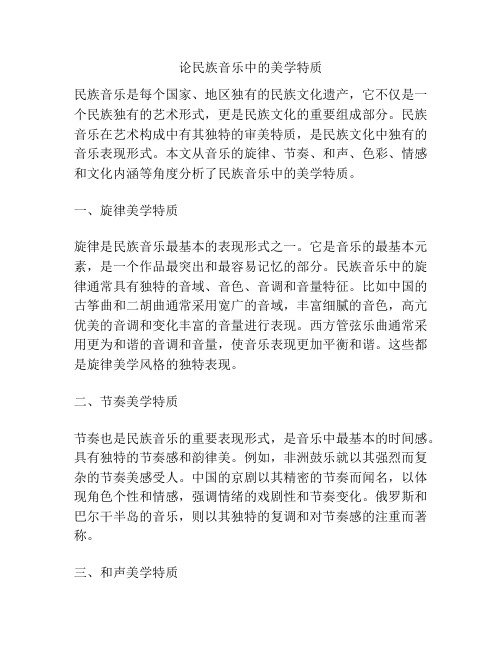 论民族音乐中的美学特质

民族音乐是每个国家、地区独有的民族文化遗产，它不仅是一个民族独有的艺术形式，更是民族文化的重要组成部分。民族音乐在艺术构成中有其独特的审美特质，是民族文化中独有的音乐表现形式。本文从音乐的旋律、节奏、和声、色彩、情感和文化内涵等角度分析了民族音乐中的美学特质。

一、旋律美学特质

旋律是民族音乐最基本的表现形式之一。它是音乐的最基本元素，是一个作品最突出和最容易记忆的部分。民族音乐中的旋律通常具有独特的音域、音色、音调和音量特征。比如中国的古筝曲和二胡曲通常采用宽广的音域，丰富细腻的音色，高亢优美的音调和变化丰富的音量进行表现。西方管弦乐曲通常采用更为和谐的音调和音量，使音乐表现更加平衡和谐。这些都是旋律美学风格的独特表现。

二、节奏美学特质

节奏也是民族音乐的重要表现形式，是音乐中最基本的时间感。具有独特的节奏感和韵律美。例如，非洲鼓乐就以其强烈而复杂的节奏美感受人。中国的京剧以其精密的节奏而闻名，以体现角色个性和情感，强调情绪的戏剧性和节奏变化。俄罗斯和巴尔干半岛的音乐，则以其独特的复调和对节奏感的注重而著称。

三、和声美学特质